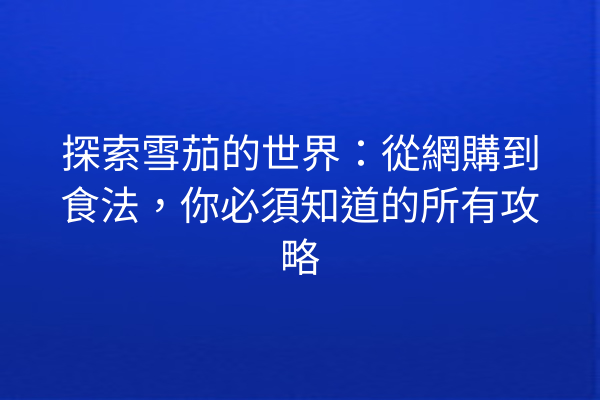 探索雪茄的世界：從網購到食法，你必須知道的所有攻略